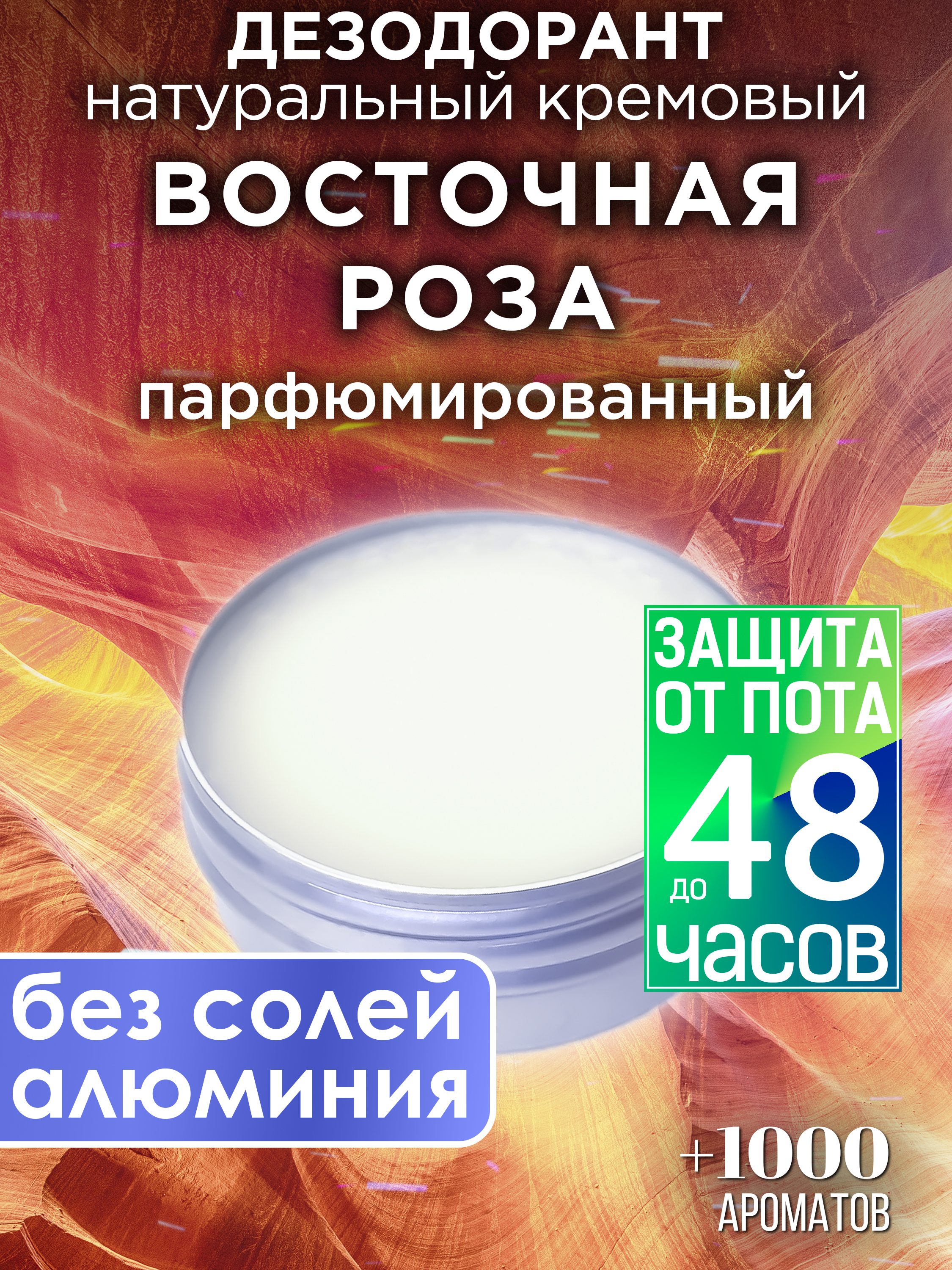 ДЕЗОДОРАНТ
натуральный кремовый
ВОСТОЧНАЯ РОЗА
парфюмированный

ЗАЩИТА ОТ ПОТА
до 48 часов

без солей алюминия

+1000
АРОМАТОВ